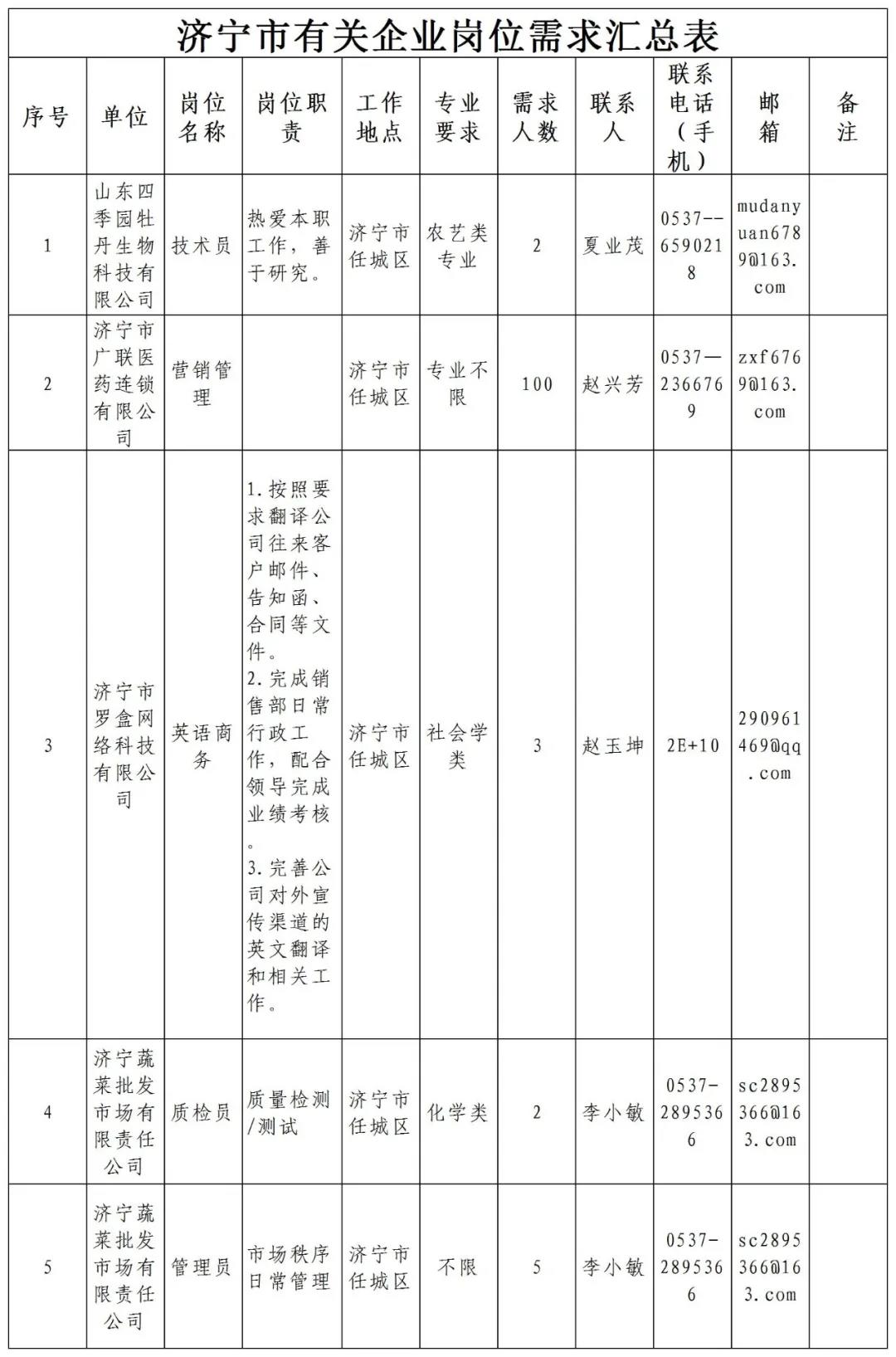 济宁市有关企业岗位需求汇总表

| 序号 | 单位 | 岗位名称 | 岗位职责 | 工作地点 | 专业要求 | 需求人数 | 联系人 | 联系电话（手机） | 邮箱 | 备注 |
|---|---|---|---|---|---|---|---|---|---|---|
| 1 | 山东四季园牡丹生物科技有限公司 | 技术员 | 热爱本职工作，善于研究。 | 济宁市任城区 | 农艺类专业 | 2 | 夏业茂 | 0537--6590218 | mudanyuan6789@163.com | |
| 2 | 济宁市广联医药连锁有限公司 | 营销管理 | | 济宁市任城区 | 专业不限 | 100 | 赵兴芳 | 0537—2366769 | zxf6769@163.com | |
| 3 | 济宁市罗盒网络科技有限公司 | 英语商务 | 1.按照要求翻译公司往来客户邮件、告知函、合同等文件。 2.完成销售部日常行政工作，配合领导完成业绩考核。 3.完善公司对外宣传渠道的英文翻译和相关工作。 | 济宁市任城区 | 社会学类 | 3 | 赵玉坤 | 2E+10 | 290961469@qq.com | |
| 4 | 济宁蔬菜批发市场有限责任公司 | 质检员 | 质量检测/测试 | 济宁市任城区 | 化学类 | 2 | 李小敏 | 0537-2895366 | sc2895366@163.com | |
| 5 | 济宁蔬菜批发市场有限责任公司 | 管理员 | 市场秩序日常管理 | 济宁市任城区 | 不限 | 5 | 李小敏 | 0537-2895366 | sc2895366@163.com | |